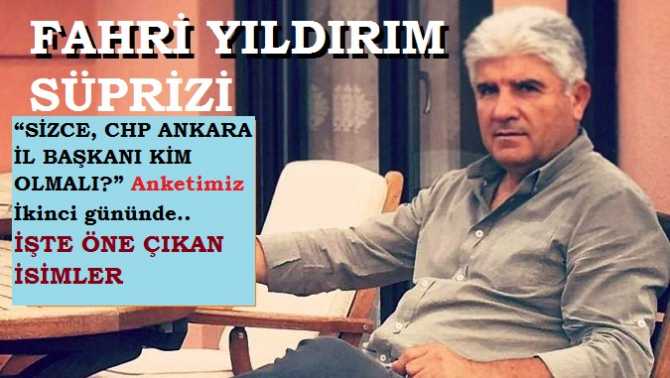 FAHRİ YILDIRIM SÜPRİZİ

“SİZCE, CHP ANKARA İL BAŞKANI KİM OLMALI?” Anketimiz İkinci gününde..

İŞTE ÖNE ÇIKAN İSİMLER